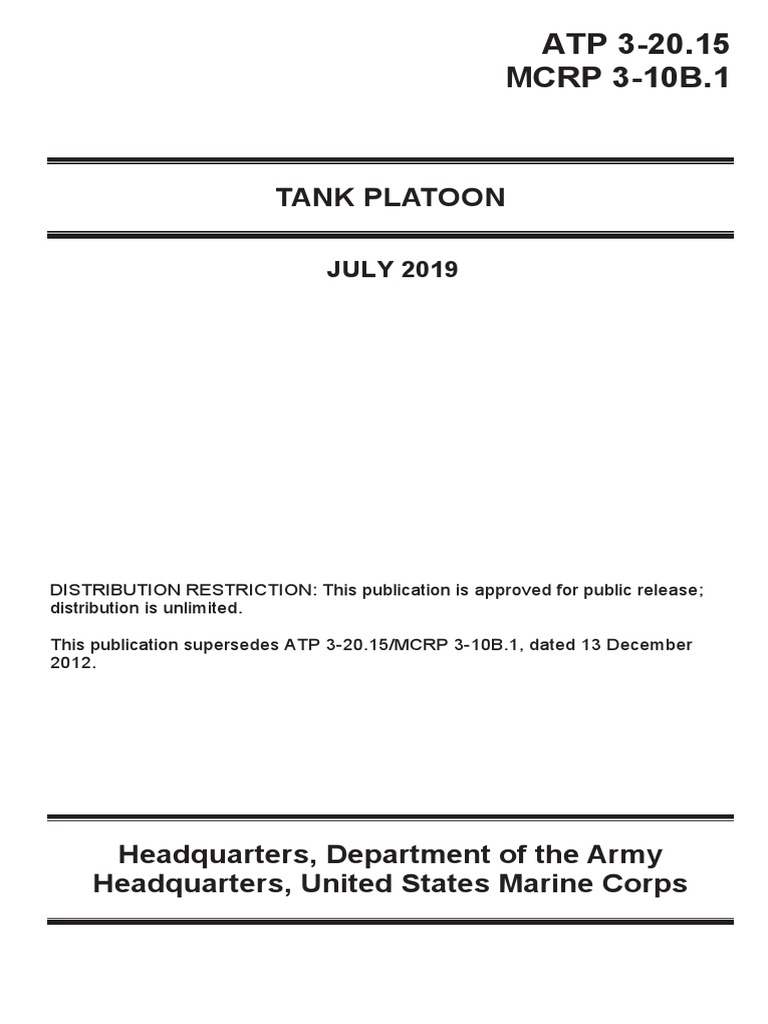 ATP 3-20.15
MCRP 3-10B.1

TANK PLATOON

JULY 2019

DISTRIBUTION RESTRICTION: This publication is approved for public release; distribution is unlimited.

This publication supersedes ATP 3-20.15/MCRP 3-10B.1, dated 13 December 2012.

Headquarters, Department of the Army
Headquarters, United States Marine Corps